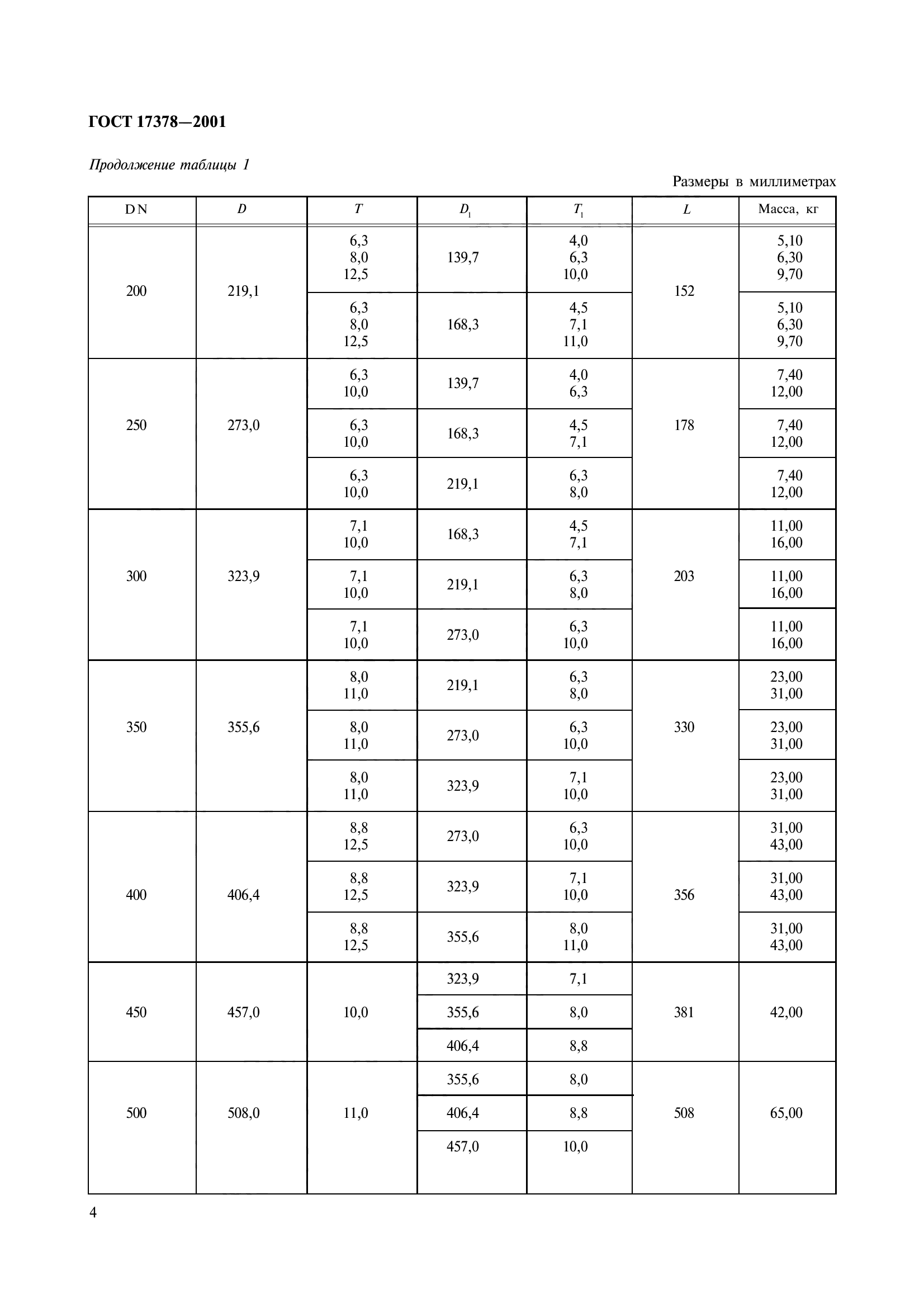 ГОСТ 17378—2001

Продолжение таблицы 1

Размеры в миллиметрах

| DN | $D$ | $T$ | $D_1$ | $T_1$ | $L$ | Масса, кг |
|---|---|---|---|---|---|---|
| 200 | 219,1 | 6,3 8,0 12,5 | 139,7 | 4,0 6,3 10,0 | 152 | 5,10 6,30 9,70 |
| | | 6,3 8,0 12,5 | 168,3 | 4,5 7,1 11,0 | | 5,10 6,30 9,70 |
| 250 | 273,0 | 6,3 10,0 | 139,7 | 4,0 6,3 | 178 | 7,40 12,00 |
| | | 6,3 10,0 | 168,3 | 4,5 7,1 | | 7,40 12,00 |
| | | 6,3 10,0 | 219,1 | 6,3 8,0 | | 7,40 12,00 |
| 300 | 323,9 | 7,1 10,0 | 168,3 | 4,5 7,1 | 203 | 11,00 16,00 |
| | | 7,1 10,0 | 219,1 | 6,3 8,0 | | 11,00 16,00 |
| | | 7,1 10,0 | 273,0 | 6,3 10,0 | | 11,00 16,00 |
| 350 | 355,6 | 8,0 11,0 | 219,1 | 6,3 8,0 | 330 | 23,00 31,00 |
| | | 8,0 11,0 | 273,0 | 6,3 10,0 | | 23,00 31,00 |
| | | 8,0 11,0 | 323,9 | 7,1 10,0 | | 23,00 31,00 |
| 400 | 406,4 | 8,8 12,5 | 273,0 | 6,3 10,0 | 356 | 31,00 43,00 |
| | | 8,8 12,5 | 323,9 | 7,1 10,0 | | 31,00 43,00 |
| | | 8,8 12,5 | 355,6 | 8,0 11,0 | | 31,00 43,00 |
| 450 | 457,0 | 10,0 | 323,9 | 7,1 | 381 | 42,00 |
| | | | 355,6 | 8,0 | | |
| | | | 406,4 | 8,8 | | |
| 500 | 508,0 | 11,0 | 355,6 | 8,0 | 508 | 65,00 |
| | | | 406,4 | 8,8 | | |
| | | | 457,0 | 10,0 | | |

4